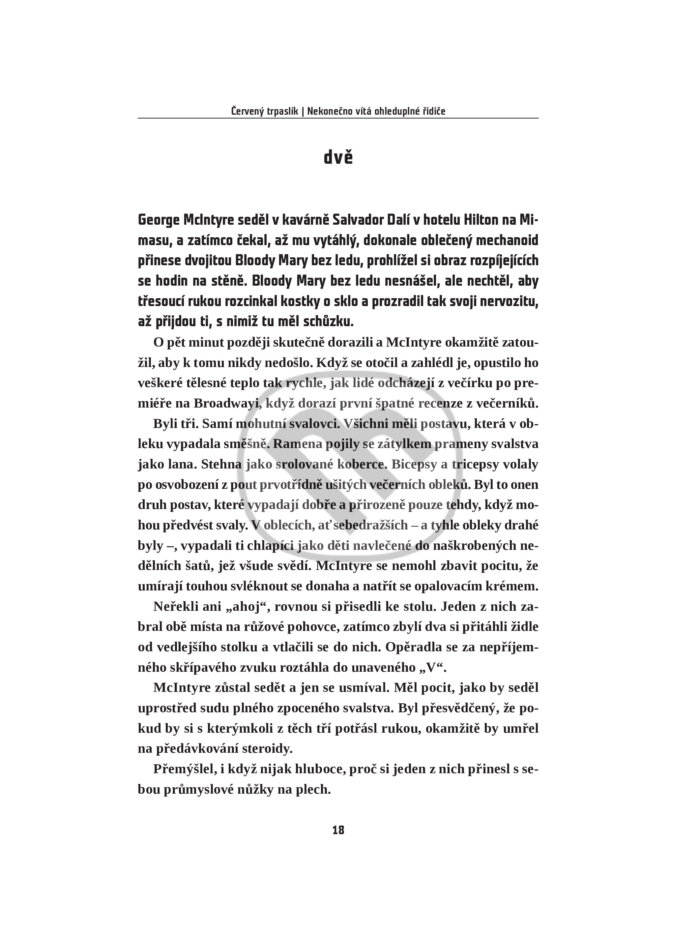 Červený trpaslík | Nekonečno vítá ohleduplné řidiče

dvě

George McIntyre seděl v kavárně Salvador Dalí v hotelu Hilton na Mimasu, a zatímco čekal, až mu vytáhlý, dokonale oblečený mechanoid přinese dvojitou Bloody Mary bez ledu, prohlížel si obraz rozpíjejících se hodin na stěně. Bloody Mary bez ledu nesnášel, ale nechtěl, aby třesoucí rukou rozcinkal kostky o sklo a prozradil tak svoji nervozitu, až přijdou ti, s nimiž tu měl schůzku.

O pět minut později skutečně dorazili a McIntyre okamžitě zatoužil, aby k tomu nikdy nedošlo. Když se otočil a zahlédl je, opustilo ho veškeré tělesné teplo tak rychle, jak lidé odcházejí z večírku po premiéře na Broadwayi, když dorazí první špatné recenze z večerníků.

Byli tři. Samí mohutní svalovci. Všichni měli postavu, která v obleku vypadala směšně. Ramena pojily se zátylkem prameny svalstva jako lana. Stehna jako srolované koberce. Bicepsy a tricepsy volaly po osvobození z pout prvotřídně ušitých večerních obleků. Byl to onen druh postav, které vypadají dobře a přirozeně pouze tehdy, když mohou předvést svaly. V oblecích, ať sebedražších – a tyhle obleky drahé byly –, vypadali ti chlapíci jako děti navlečené do naškrobených nedělních šatů, jež všude svědí. McIntyre se nemohl zbavit pocitu, že umírají touhou svléknout se donaha a natřít se opalovacím krémem.

Neřekli ani „ahoj“, rovnou si přisedli ke stolu. Jeden z nich zabral obě místa na růžové pohovce, zatímco zbylí dva si přitáhli židle od vedlejšího stolku a vtlačili se do nich. Opěradla se za nepříjemného skřípavého zvuku roztáhla do unaveného „V“.

McIntyre zůstal sedět a jen se usmíval. Měl pocit, jako by seděl uprostřed sudu plného zpoceného svalstva. Byl přesvědčený, že pokud by si s kterýmkoli z těch tří potřásl rukou, okamžitě by umřel na předávkování steroidy.

Přemýšlel, i když nijak hluboce, proč si jeden z nich přinesl s sebou průmyslové nůžky na plech.

18